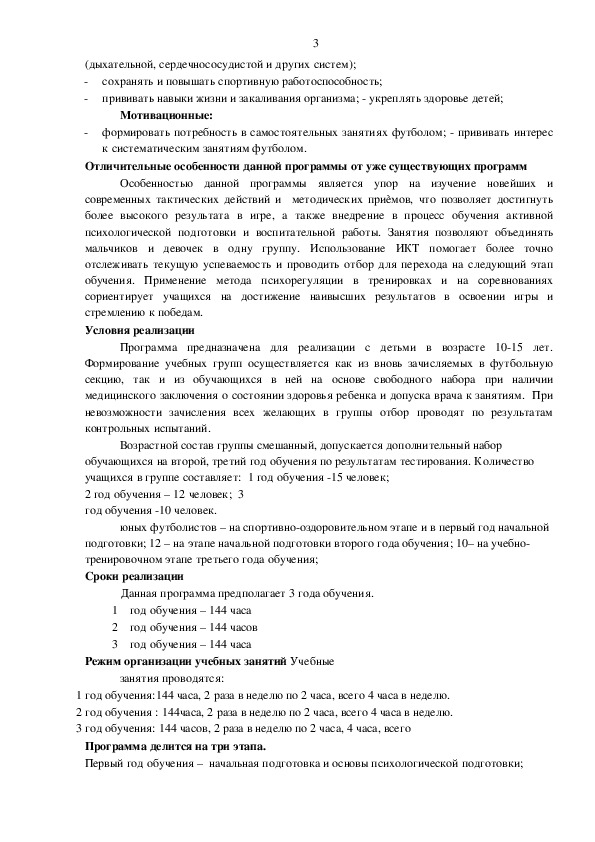 3

(дыхательной, сердечнососудистой и других систем);

- сохранять и повышать спортивную работоспособность;

- прививать навыки жизни и закаливания организма; - укреплять здоровье детей;

Мотивационные:

- формировать потребность в самостоятельных занятиях футболом; - прививать интерес к систематическим занятиям футболом.

Отличительные особенности данной программы от уже существующих программ

Особенностью данной программы является упор на изучение новейших и современных тактических действий и методических приёмов, что позволяет достигнуть более высокого результата в игре, а также внедрение в процесс обучения активной психологической подготовки и воспитательной работы. Занятия позволяют объединять мальчиков и девочек в одну группу. Использование ИКТ помогает более точно отслеживать текущую успеваемость и проводить отбор для перехода на следующий этап обучения. Применение метода психорегуляции в тренировках и на соревнованиях сориентирует учащихся на достижение наивысших результатов в освоении игры и стремлению к победам.

Условия реализации

Программа предназначена для реализации с детьми в возрасте 10-15 лет. Формирование учебных групп осуществляется как из вновь зачисляемых в футбольную секцию, так и из обучающихся в ней на основе свободного набора при наличии медицинского заключения о состоянии здоровья ребенка и допуска врача к занятиям. При невозможности зачисления всех желающих в группы отбор проводят по результатам контрольных испытаний.

Возрастной состав группы смешанный, допускается дополнительный набор обучающихся на второй, третий год обучения по результатам тестирования. Количество учащихся в группе составляет: 1 год обучения -15 человек;

2 год обучения – 12 человек; 3

год обучения -10 человек.

юных футболистов – на спортивно-оздоровительном этапе и в первый год начальной подготовки; 12 – на этапе начальной подготовки второго года обучения; 10– на учебно-тренировочном этапе третьего года обучения;

Сроки реализации

Данная программа предполагает 3 года обучения.

1 год обучения – 144 часа

2 год обучения – 144 часов

3 год обучения – 144 часа

Режим организации учебных занятий Учебные

занятия проводятся:

1 год обучения:144 часа, 2 раза в неделю по 2 часа, всего 4 часа в неделю.

2 год обучения : 144часа, 2 раза в неделю по 2 часа, всего 4 часа в неделю.

3 год обучения: 144 часов, 2 раза в неделю по 2 часа, 4 часа, всего

Программа делится на три этапа.

Первый год обучения – начальная подготовка и основы психологической подготовки;